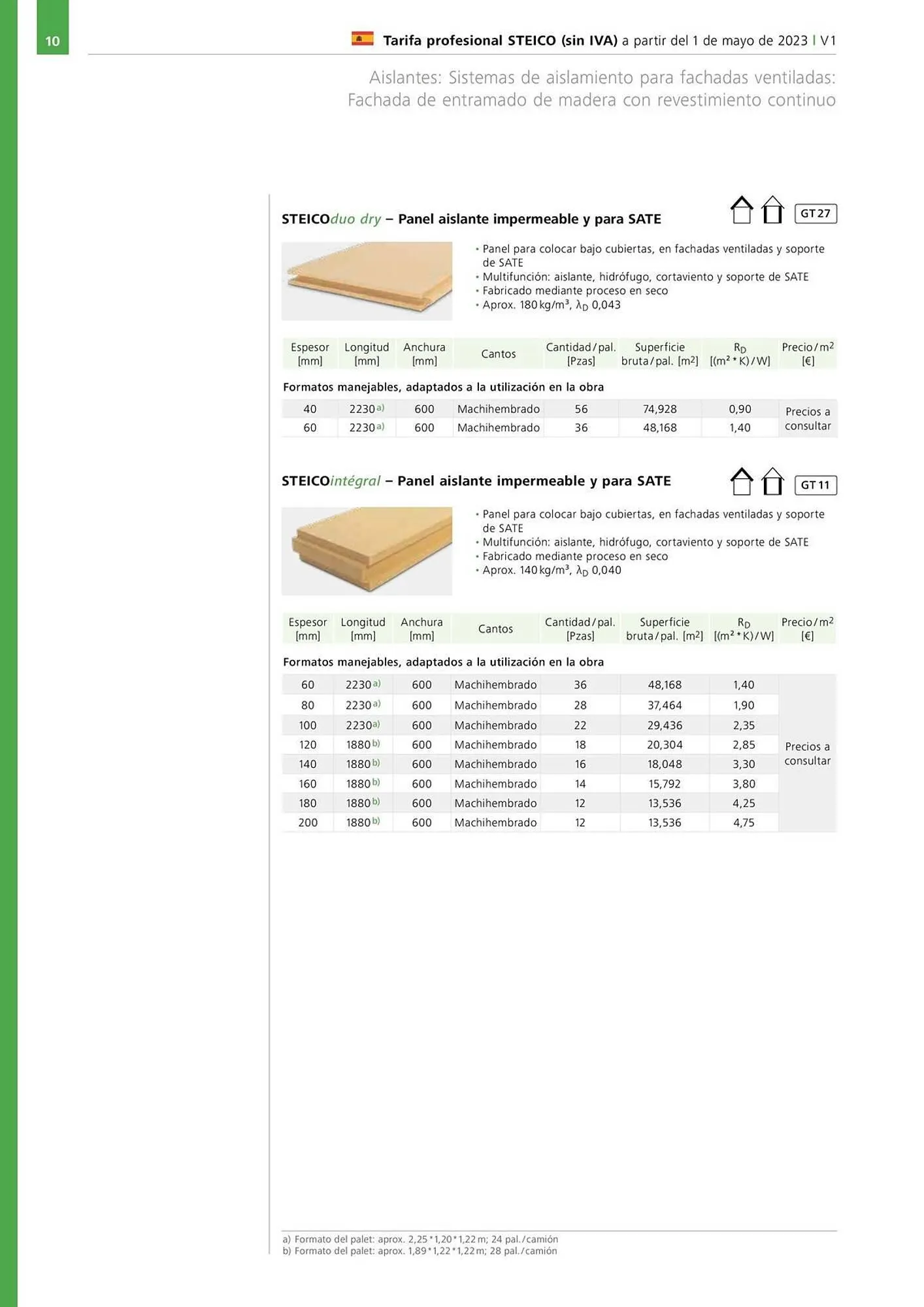 10

Tarifa profesional STEICO (sin IVA) a partir del 1 de mayo de 2023 | V1

Aislantes: Sistemas de aislamiento para fachadas ventiladas: Fachada de entramado de madera con revestimiento continuo

STEICOduo dry – Panel aislante impermeable y para SATE

GT 27

• Panel para colocar bajo cubiertas, en fachadas ventiladas y soporte de SATE
• Multifunción: aislante, hidrófugo, cortaviento y soporte de SATE
• Fabricado mediante proceso en seco
• Aprox. 180 kg/m³, $\lambda_D$ 0,043

| Espesor [mm] | Longitud [mm] | Anchura [mm] | Cantos | Cantidad / pal. [Pzas] | Superficie bruta / pal. [m²] | $R_D$ [(m² * K) / W] | Precio / m² [€] |
|---|---|---|---|---|---|---|---|
| Formatos manejables, adaptados a la utilización en la obra | | | | | | | |
| 40 | 2230 a) | 600 | Machihembrado | 56 | 74,928 | 0,90 | Precios a consultar |
| 60 | 2230 a) | 600 | Machihembrado | 36 | 48,168 | 1,40 | |

STEICOintégral – Panel aislante impermeable y para SATE

GT 11

• Panel para colocar bajo cubiertas, en fachadas ventiladas y soporte de SATE
• Multifunción: aislante, hidrófugo, cortaviento y soporte de SATE
• Fabricado mediante proceso en seco
• Aprox. 140 kg/m³, $\lambda_D$ 0,040

| Espesor [mm] | Longitud [mm] | Anchura [mm] | Cantos | Cantidad / pal. [Pzas] | Superficie bruta / pal. [m²] | $R_D$ [(m² * K) / W] | Precio / m² [€] |
|---|---|---|---|---|---|---|---|
| Formatos manejables, adaptados a la utilización en la obra | | | | | | | |
| 60 | 2230 a) | 600 | Machihembrado | 36 | 48,168 | 1,40 | Precios a consultar |
| 80 | 2230 a) | 600 | Machihembrado | 28 | 37,464 | 1,90 | |
| 100 | 2230 a) | 600 | Machihembrado | 22 | 29,436 | 2,35 | |
| 120 | 1880 b) | 600 | Machihembrado | 18 | 20,304 | 2,85 | |
| 140 | 1880 b) | 600 | Machihembrado | 16 | 18,048 | 3,30 | |
| 160 | 1880 b) | 600 | Machihembrado | 14 | 15,792 | 3,80 | |
| 180 | 1880 b) | 600 | Machihembrado | 12 | 13,536 | 4,25 | |
| 200 | 1880 b) | 600 | Machihembrado | 12 | 13,536 | 4,75 | |

a) Formato del palet: aprox. 2,25 * 1,20 * 1,22 m; 24 pal. / camión
b) Formato del palet: aprox. 1,89 * 1,22 * 1,22 m; 28 pal. / camión